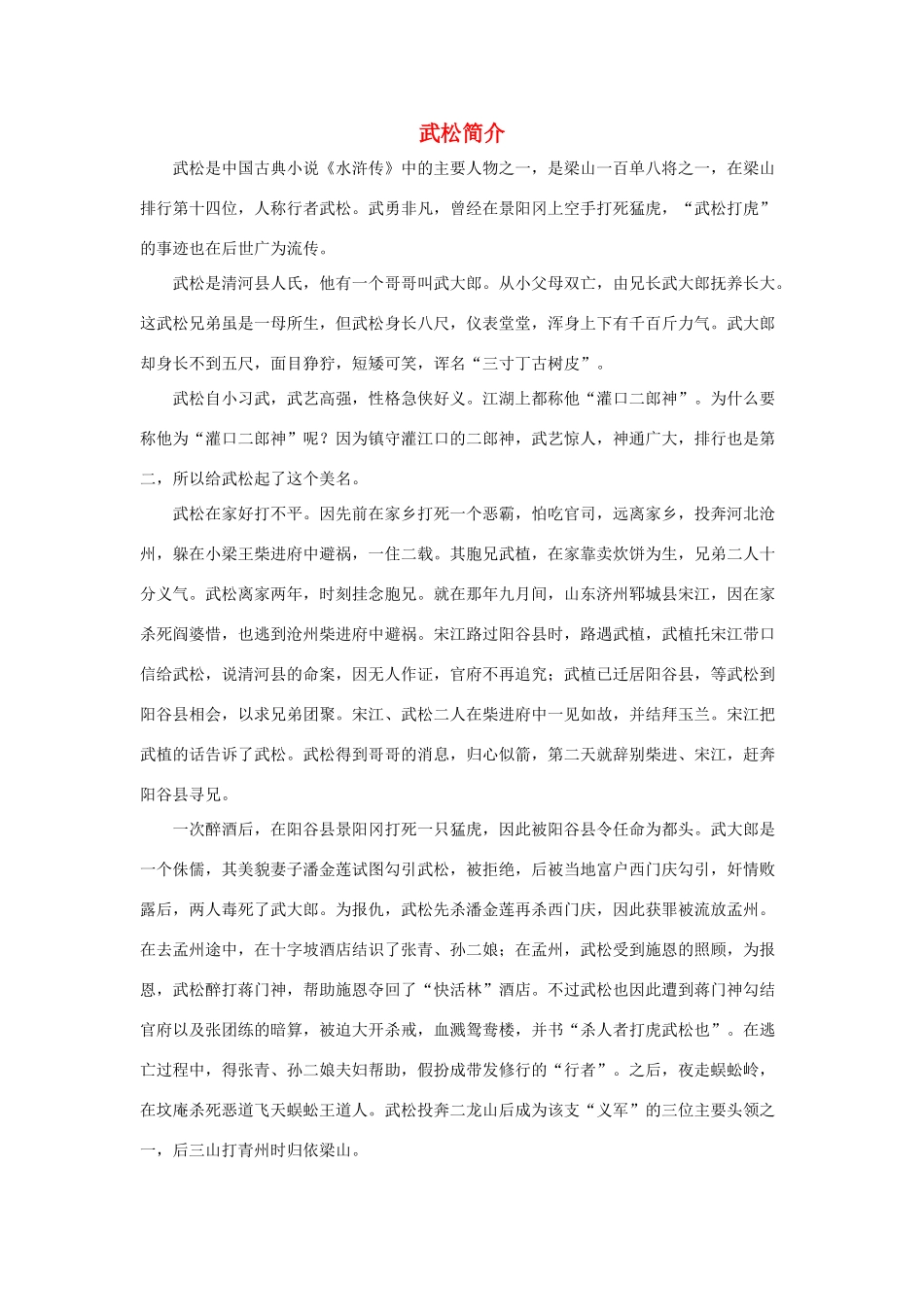 武松简介

武松是中国古典小说《水浒传》中的主要人物之一，是梁山一百单八将之一，在梁山排行第十四位，人称行者武松。武勇非凡，曾经在景阳冈上空手打死猛虎，“武松打虎”的事迹也在后世广为流传。

武松是清河县人氏，他有一个哥哥叫武大郎。从小父母双亡，由兄长武大郎抚养长大。这武松兄弟虽是一母所生，但武松身长八尺，仪表堂堂，浑身上下有千百斤力气。武大郎却身长不到五尺，面目狰狞，短矮可笑，诨名“三寸丁古树皮”。

武松自小习武，武艺高强，性格急侠好义。江湖上都称他“灌口二郎神”。为什么要称他为“灌口二郎神”呢？因为镇守灌江口的二郎神，武艺惊人，神通广大，排行也是第二，所以给武松起了这个美名。

武松在家好打不平。因先前在家乡打死一个恶霸，怕吃官司，远离家乡，投奔河北沧州，躲在小梁王柴进府中避祸，一住二载。其胞兄武植，在家靠卖炊饼为生，兄弟二人十分义气。武松离家两年，时刻挂念胞兄。就在那年九月间，山东济州郓城县宋江，因在家杀死阎婆惜，也逃到沧州柴进府中避祸。宋江路过阳谷县时，路遇武植，武植托宋江带口信给武松，说清河县的命案，因无人作证，官府不再追究；武植已迁居阳谷县，等武松到阳谷县相会，以求兄弟团聚。宋江、武松二人在柴进府中一见如故，并结拜玉兰。宋江把武植的话告诉了武松。武松得到哥哥的消息，归心似箭，第二天就辞别柴进、宋江，赶奔阳谷县寻兄。

一次醉酒后，在阳谷县景阳冈打死一只猛虎，因此被阳谷县令任命为都头。武大郎是一个侏儒，其美貌妻子潘金莲试图勾引武松，被拒绝，后被当地富户西门庆勾引，奸情败露后，两人毒死了武大郎。为报仇，武松先杀潘金莲再杀西门庆，因此获罪被流放孟州。在去孟州途中，在十字坡酒店结识了张青、孙二娘；在孟州，武松受到施恩的照顾，为报恩，武松醉打蒋门神，帮助施恩夺回了“快活林”酒店。不过武松也因此遭到蒋门神勾结官府以及张团练的暗算，被迫大开杀戒，血溅鸳鸯楼，并书“杀人者打虎武松也”。在逃亡过程中，得张青、孙二娘夫妇帮助，假扮成带发修行的“行者”。之后，夜走蜈蚣岭，在坟庵杀死恶道飞天蜈蚣王道人。武松投奔二龙山后成为该支“义军”的三位主要头领之一，后三山打青州时归依梁山。